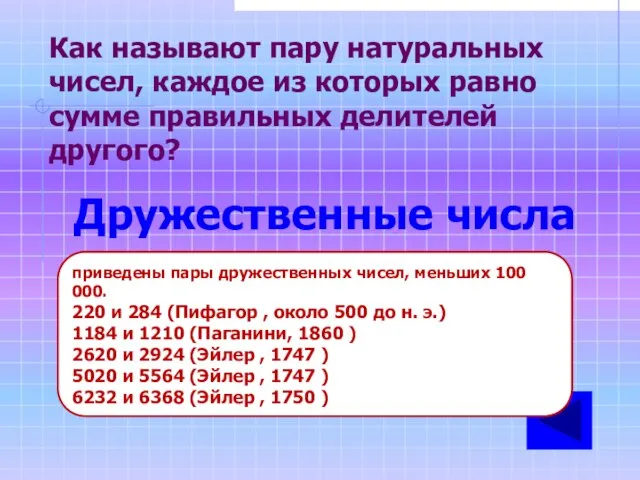 Как называют пару натуральных чисел, каждое из которых равно сумме правильных делителей другого?

Дружественные числа

приведены пары дружественных чисел, меньших 100 000.
220 и 284 (Пифагор , около 500 до н. э.)
1184 и 1210 (Паганини, 1860 )
2620 и 2924 (Эйлер , 1747 )
5020 и 5564 (Эйлер , 1747 )
6232 и 6368 (Эйлер , 1750 )